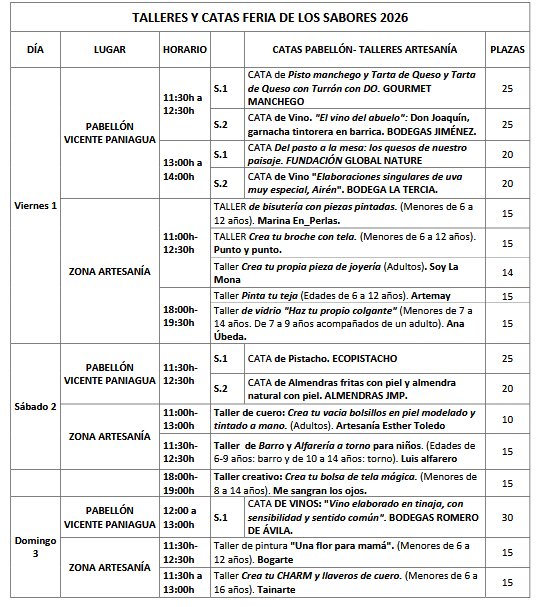 TALLERES Y CATAS FERIA DE LOS SABORES 2026

| DÍA | LUGAR | HORARIO | | CATAS PABELLÓN- TALLERES ARTESANÍA | PLAZAS |
|---|---|---|---|---|---|
| Viernes 1 | PABELLÓN VICENTE PANIAGUA | 11:30h a 12:30h | S.1 | CATA de Pisto manchego y Tarta de Queso y Tarta de Queso con Turrón con DO. GOURMET MANCHEGO | 25 |
| | | | S.2 | CATA de Vino. "El vino del abuelo": Don Joaquín, garnacha tintorera en barrica. BODEGAS JIMÉNEZ. | 25 |
| | | 13:00h a 14:00h | S.1 | CATA Del pasto a la mesa: los quesos de nuestro paisaje. FUNDACIÓN GLOBAL NATURE | 20 |
| | | | S.2 | CATA de Vino "Elaboraciones singulares de uva muy especial, Airén". BODEGA LA TERCIA. | 20 |
| | ZONA ARTESANÍA | 11:00h-12:30h | | TALLER de bisutería con piezas pintadas. (Menores de 6 a 12 años). Marina En_Perlas. | 15 |
| | | | | TALLER Crea tu broche con tela. (Menores de 6 a 12 años). Punto y punto. | 15 |
| | | | | Taller Crea tu propia pieza de joyería (Adultos). Soy La Mona | 14 |
| | | 18:00h-19:30h | | Taller Pinta tu teja (Edades de 6 a 12 años). Artemay | 15 |
| | | | | Taller de vidrio "Haz tu propio colgante" (Menores de 7 a 14 años. De 7 a 9 años acompañados de un adulto). Ana Úbeda. | 15 |
| Sábado 2 | PABELLÓN VICENTE PANIAGUA | 11:30h-12:30h | S.1 | CATA de Pistacho. ECOPISTACHO | 25 |
| | | | S.2 | CATA de Almendras fritas con piel y almendra natural con piel. ALMENDRAS JMP. | 20 |
| | ZONA ARTESANÍA | 11:00h-13:00h | | Taller de cuero: Crea tu vacia bolsillos en piel modelado y tintado a mano. (Adultos). Artesanía Esther Toledo | 10 |
| | | 11:30h-12:30h | | Taller de Barro y Alfarería a torno para niños. (Edades de 6-9 años: barro y de 10 a 14 años: torno). Luis alfarero | 15 |
| | | 18:00h-19:00h | | Taller creativo: Crea tu bolsa de tela mágica. (Menores de 8 a 14 años). Me sangran los ojos. | 15 |
| Domingo 3 | PABELLÓN VICENTE PANIAGUA | 12:00 a 13:00h | S.1 | CATA DE VINOS: "Vino elaborado en tinaja, con sensibilidad y sentido común". BODEGAS ROMERO DE ÁVILA. | 30 |
| | ZONA ARTESANÍA | 11:30h-12:30h | | Taller de pintura "Una flor para mamá". (Menores de 6 a 12 años). Bogarte | 15 |
| | | 11:30h a 13:00h | | Taller Crea tu CHARM y llaveros de cuero. (Menores de 6 a 16 años). Tainarte | 15 |